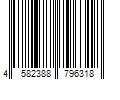 4 582388 796318